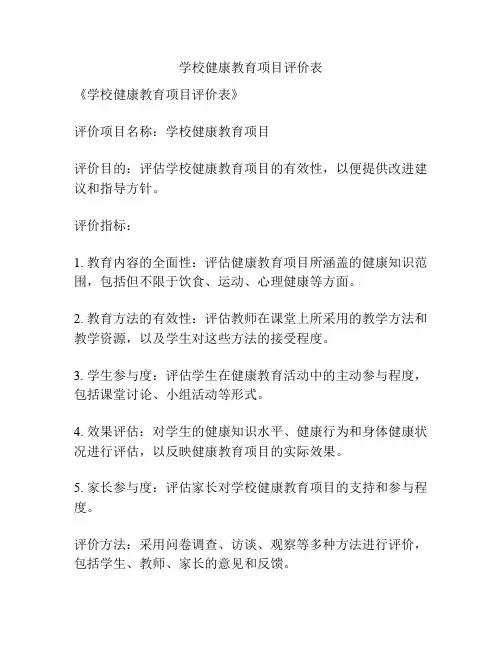 学校健康教育项目评价表

《学校健康教育项目评价表》

评价项目名称：学校健康教育项目

评价目的：评估学校健康教育项目的有效性，以便提供改进建议和指导方针。

评价指标：

1. 教育内容的全面性：评估健康教育项目所涵盖的健康知识范围，包括但不限于饮食、运动、心理健康等方面。

2. 教育方法的有效性：评估教师在课堂上所采用的教学方法和教学资源，以及学生对这些方法的接受程度。

3. 学生参与度：评估学生在健康教育活动中的主动参与程度，包括课堂讨论、小组活动等形式。

4. 效果评估：对学生的健康知识水平、健康行为和身体健康状况进行评估，以反映健康教育项目的实际效果。

5. 家长参与度：评估家长对学校健康教育项目的支持和参与程度。

评价方法：采用问卷调查、访谈、观察等多种方法进行评价，包括学生、教师、家长的意见和反馈。